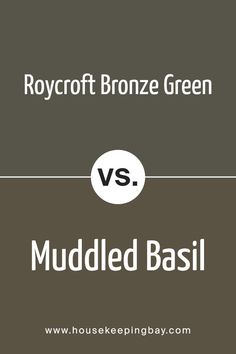 Roycroft Bronze Green

VS.

Muddled Basil

www.housekeepingbay.com